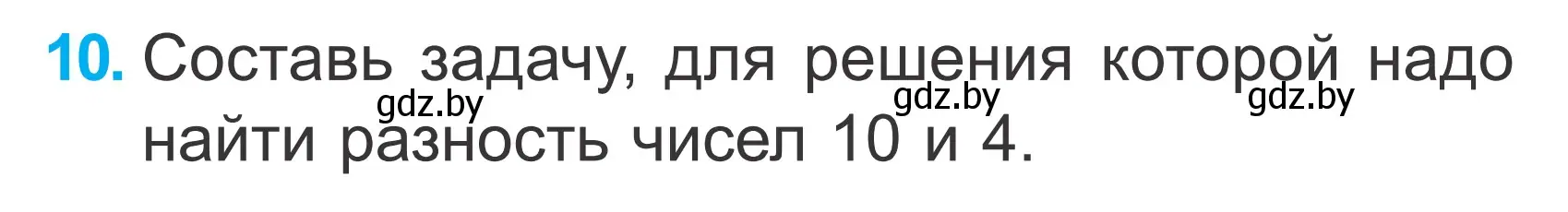 10. Составь задачу, для решения которой надо найти разность чисел 10 и 4.

gdz.by gdz.by gdz.by